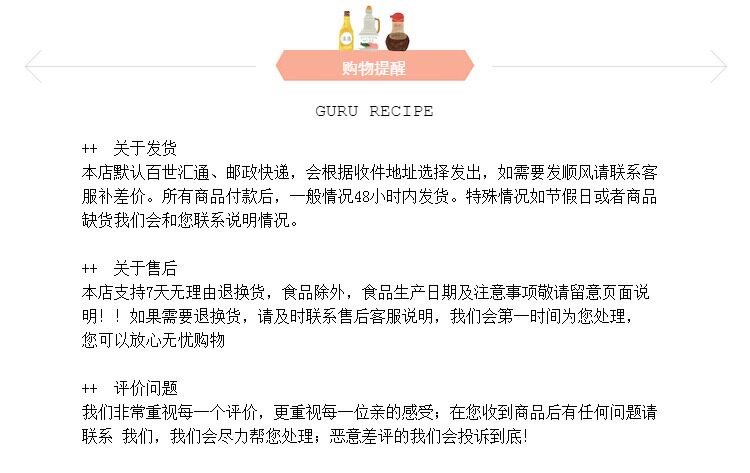 购物提醒

GURU RECIPE

++ 关于发货
本店默认百世汇通、邮政快递，会根据收件地址选择发出，如需要发顺风请联系客服补差价。所有商品付款后，一般情况48小时内发货。特殊情况如节假日或者商品缺货我们会和您联系说明情况。

++ 关于售后
本店支持7天无理由退换货，食品除外，食品生产日期及注意事项敬请留意页面说明！！如果需要退换货，请及时联系售后客服说明，我们会第一时间为您处理，您可以放心无忧购物

++ 评价问题
我们非常重视每一个评价，更重视每一位亲的感受；在您收到商品后有任何问题请联系 我们，我们会尽力帮您处理；恶意差评的我们会投诉到底!